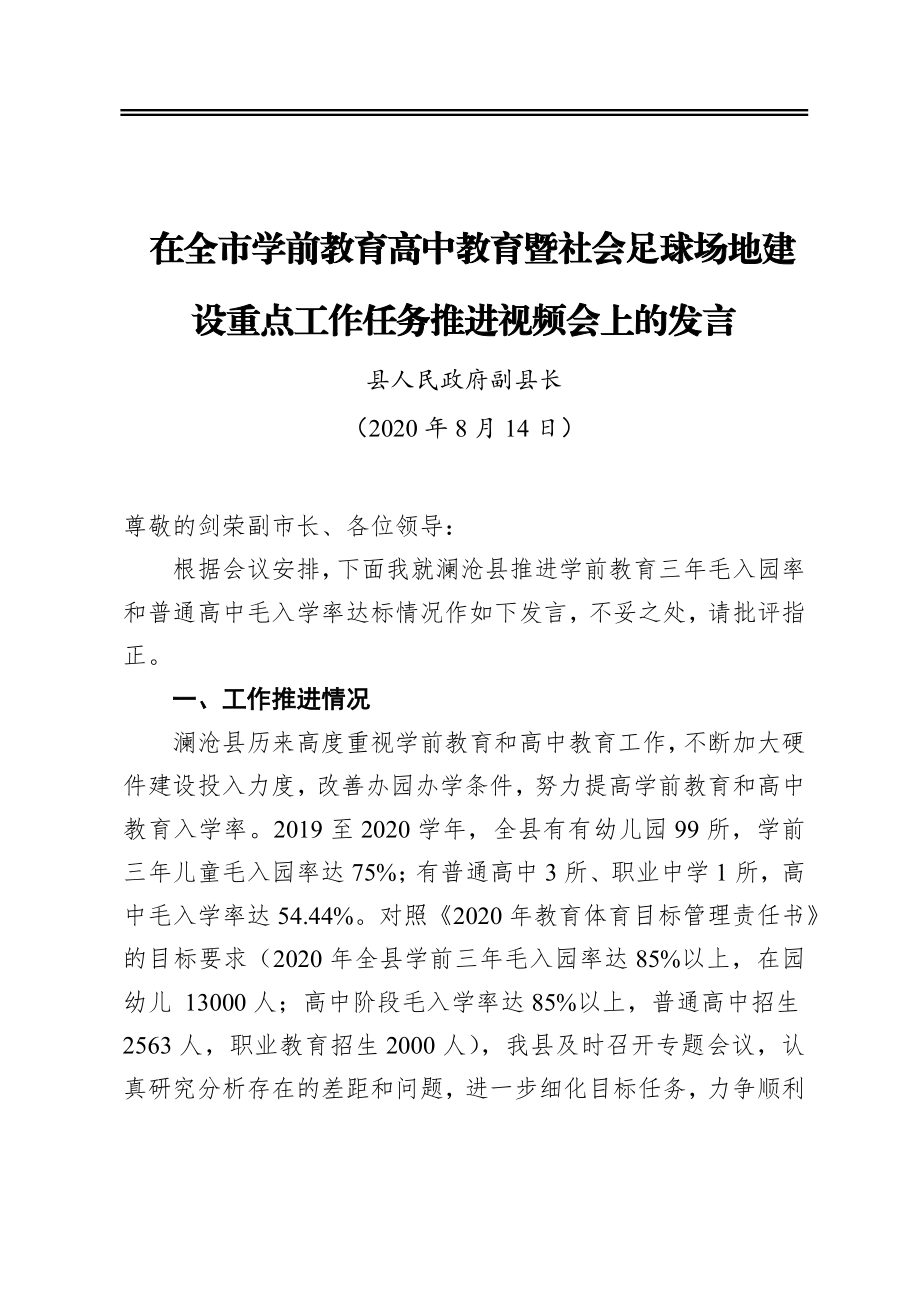 在全市学前教育高中教育暨社会足球场地建设重点工作任务推进视频会上的发言

县人民政府副县长

（2020 年 8 月 14 日）

尊敬的剑荣副市长、各位领导：

根据会议安排，下面我就澜沧县推进学前教育三年毛入园率和普通高中毛入学率达标情况作如下发言，不妥之处，请批评指正。

一、工作推进情况

澜沧县历来高度重视学前教育和高中教育工作，不断加大硬件建设投入力度，改善办园办学条件，努力提高学前教育和高中教育入学率。2019 至 2020 学年，全县有有幼儿园 99 所，学前三年儿童毛入园率达 75%；有普通高中 3 所、职业中学 1 所，高中毛入学率达 54.44%。对照《2020 年教育体育目标管理责任书》的目标要求（2020 年全县学前三年毛入园率达 85%以上，在园幼儿 13000 人；高中阶段毛入学率达 85%以上，普通高中招生 2563 人，职业教育招生 2000 人），我县及时召开专题会议，认真研究分析存在的差距和问题，进一步细化目标任务，力争顺利